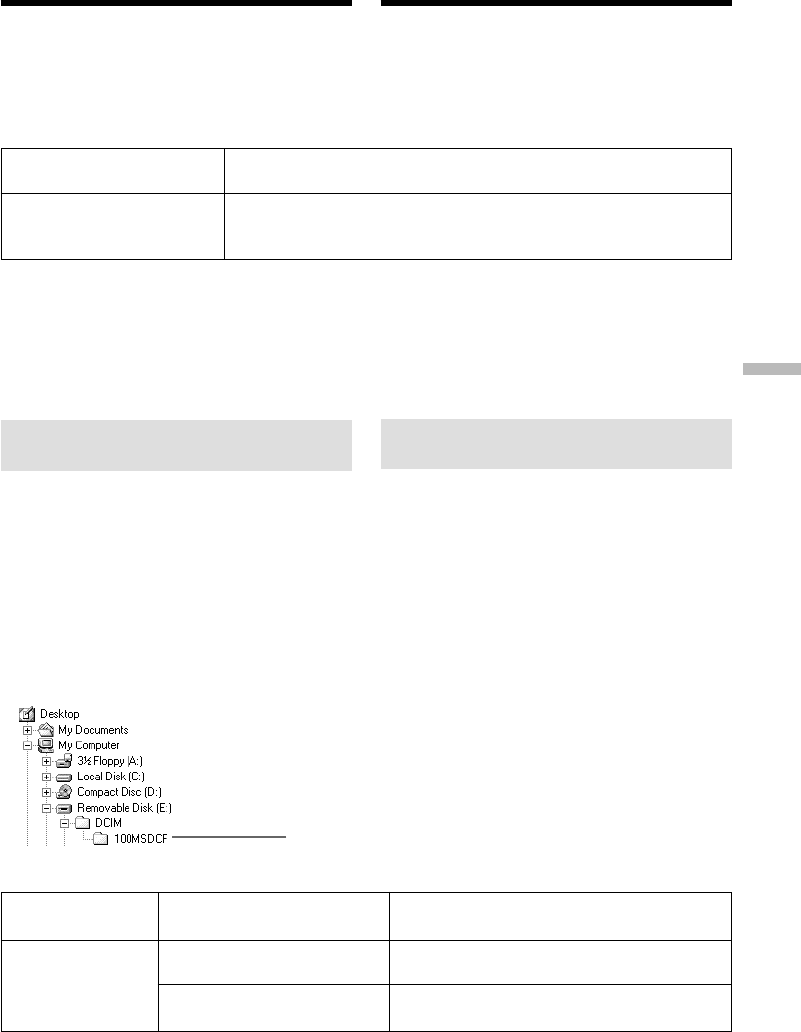 Desktop
My Documents
My Computer
3½ Floppy (A:)
Local Disk (C:)
Compact Disc (D:)
Removable Disk (E:)
DCIM
100MSDCF